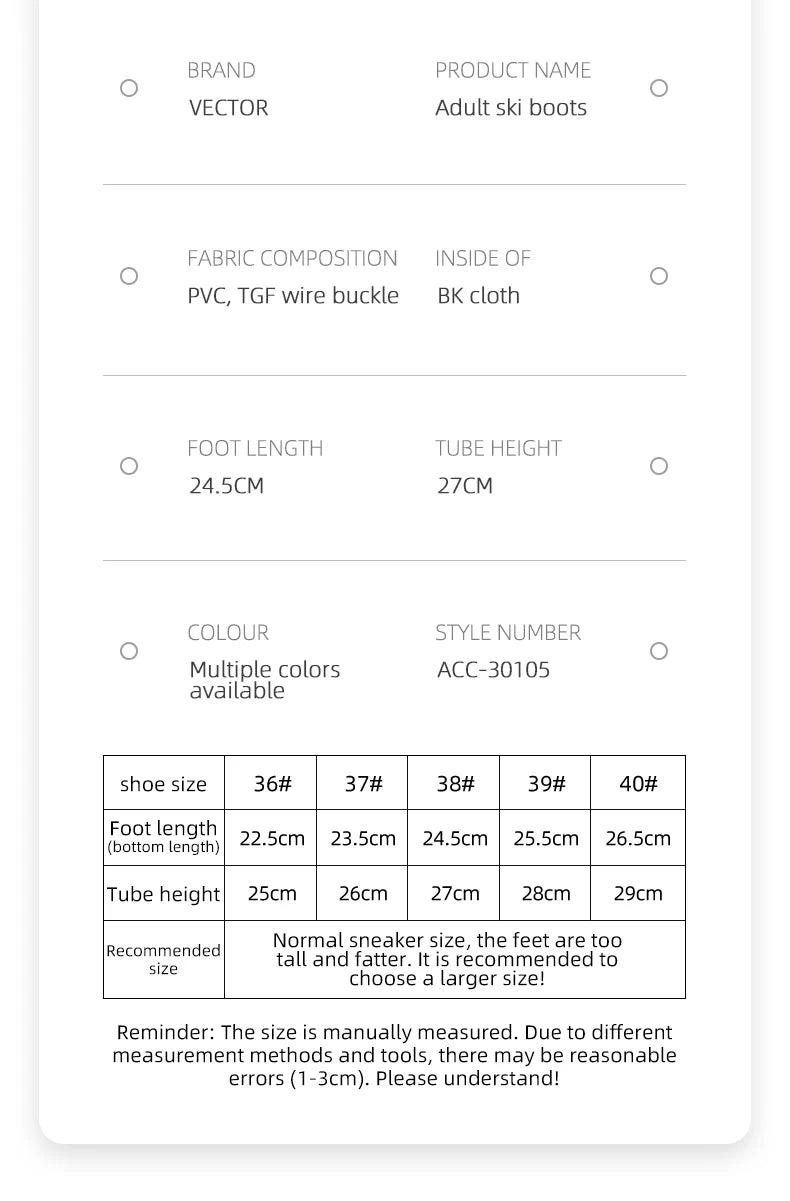 BRAND
VECTOR

PRODUCT NAME
Adult ski boots

FABRIC COMPOSITION
PVC, TGF wire buckle

INSIDE OF
BK cloth

FOOT LENGTH
24.5CM

TUBE HEIGHT
27CM

COLOUR
Multiple colors available

STYLE NUMBER
ACC-30105

| shoe size | 36# | 37# | 38# | 39# | 40# |
|---|---|---|---|---|---|
| Foot length (bottom length) | 22.5cm | 23.5cm | 24.5cm | 25.5cm | 26.5cm |
| Tube height | 25cm | 26cm | 27cm | 28cm | 29cm |
| Recommended size | Normal sneaker size, the feet are too tall and fatter. It is recommended to choose a larger size! | | | | |

Reminder: The size is manually measured. Due to different measurement methods and tools, there may be reasonable errors (1-3cm). Please understand!